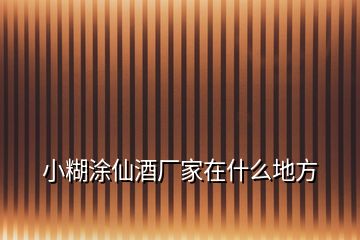 小糊涂仙酒厂家在什么地方